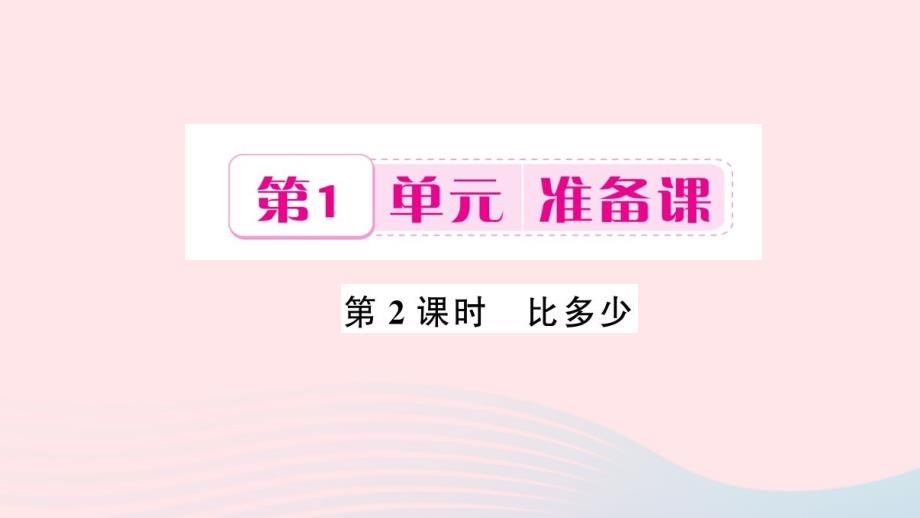 第1 单元 准备课

第 2 课时　比多少